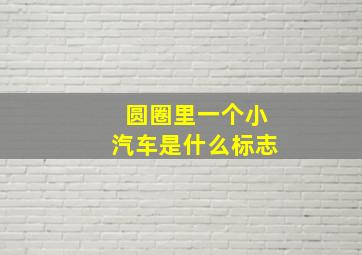 圆圈里一个小汽车是什么标志